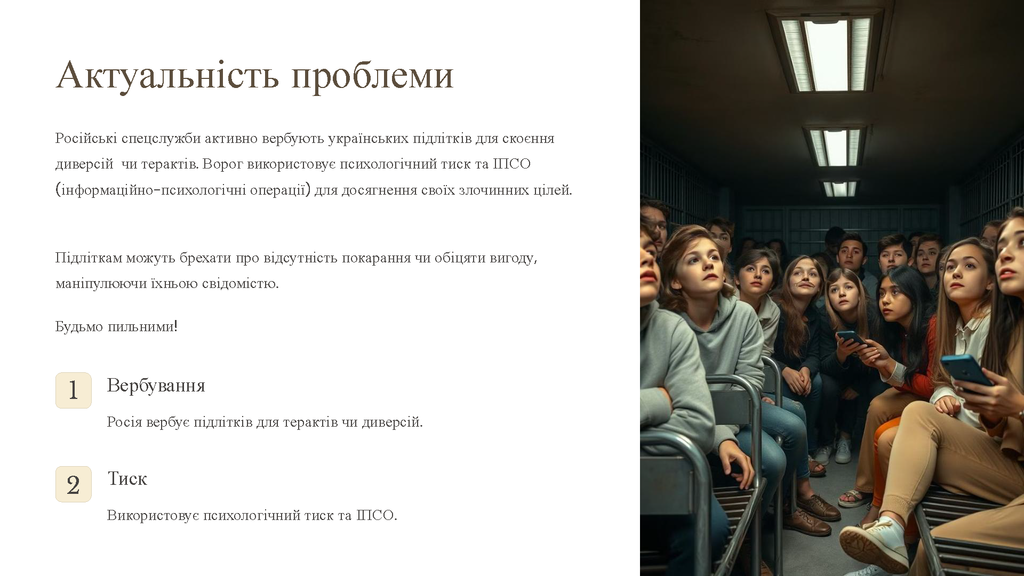 Актуальність проблеми

Російські спецслужби активно вербують українських підлітків для скоєння диверсій  чи терактів. Ворог використовує психологічний тиск та ІПСО (інформаційно-психологічні операції) для досягнення своїх злочинних цілей.

Підліткам можуть брехати про відсутність покарання чи обіцяти вигоду, маніпулюючи їхньою свідомістю.

Будьмо пильними!

1

Вербування

Росія вербує підлітків для терактів чи диверсій.

2

Тиск

Використовує психологічний тиск та ІПСО.